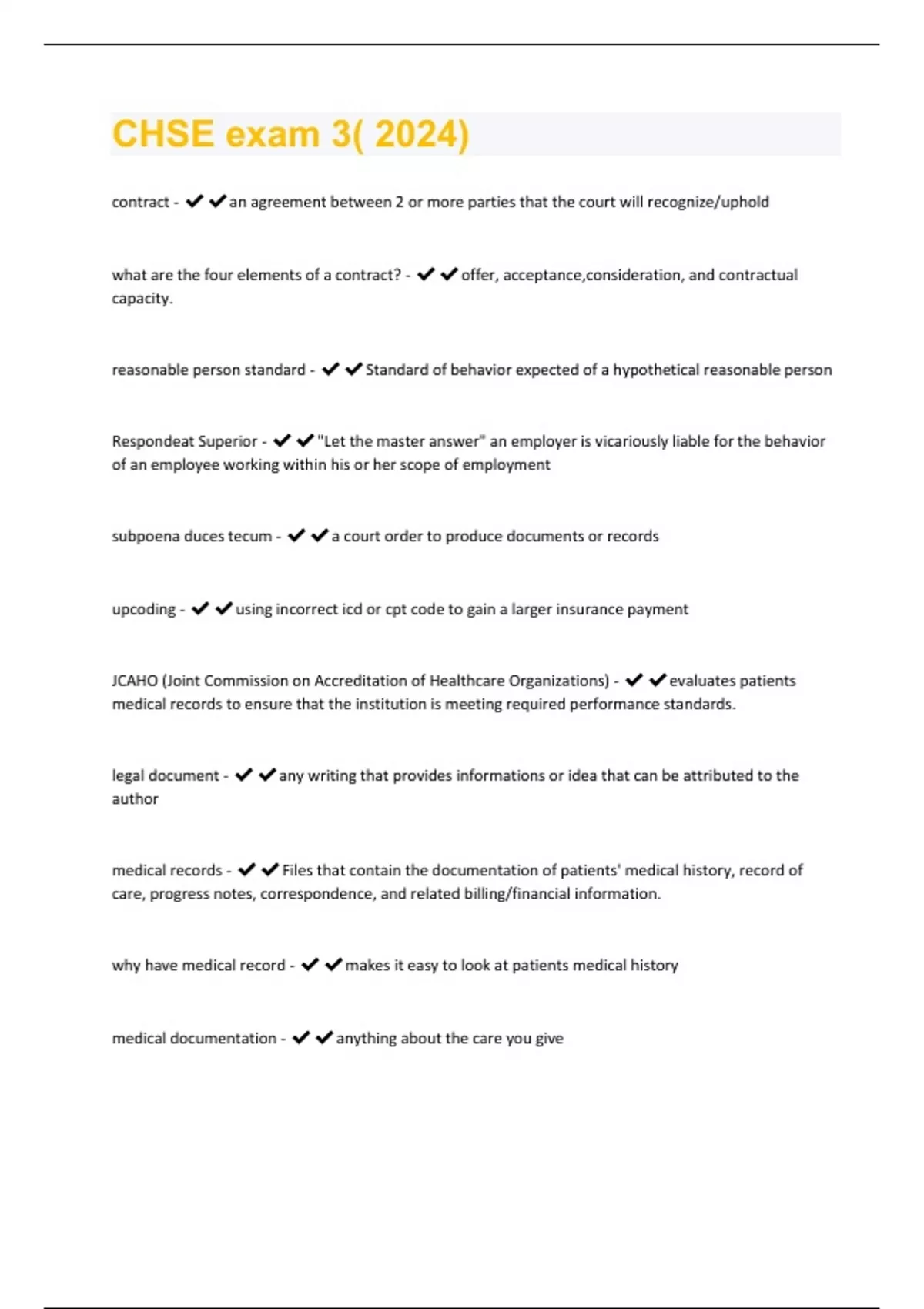 CHSE exam 3( 2024)

contract - ✔✔an agreement between 2 or more parties that the court will recognize/uphold

what are the four elements of a contract? - ✔✔offer, acceptance,consideration, and contractual capacity.

reasonable person standard - ✔✔Standard of behavior expected of a hypothetical reasonable person

Respondeat Superior - ✔✔"Let the master answer" an employer is vicariously liable for the behavior of an employee working within his or her scope of employment

subpoena duces tecum - ✔✔a court order to produce documents or records

upcoding - ✔✔using incorrect icd or cpt code to gain a larger insurance payment

JCAHO (Joint Commission on Accreditation of Healthcare Organizations) - ✔✔evaluates patients medical records to ensure that the institution is meeting required performance standards.

legal document - ✔✔any writing that provides informations or idea that can be attributed to the author

medical records - ✔✔Files that contain the documentation of patients' medical history, record of care, progress notes, correspondence, and related billing/financial information.

why have medical record - ✔✔makes it easy to look at patients medical history

medical documentation - ✔✔anything about the care you give